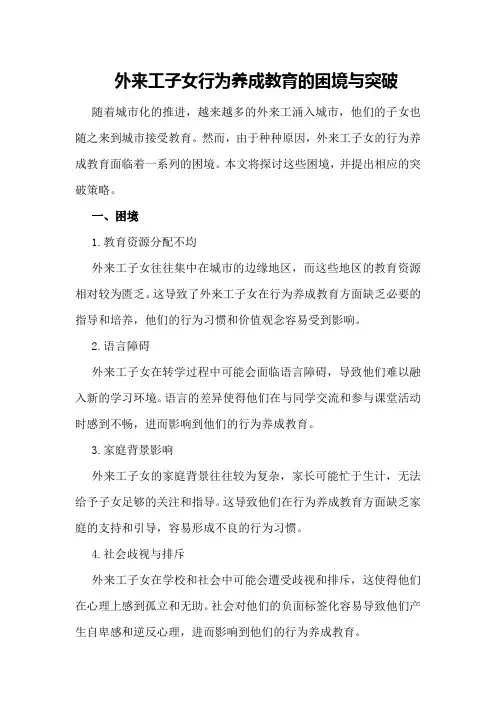 外来工子女行为养成教育的困境与突破

随着城市化的推进，越来越多的外来工涌入城市，他们的子女也随之来到城市接受教育。然而，由于种种原因，外来工子女的行为养成教育面临着一系列的困境。本文将探讨这些困境，并提出相应的突破策略。

一、困境

1. 教育资源分配不均

外来工子女往往集中在城市的边缘地区，而这些地区的教育资源相对较为匮乏。这导致了外来工子女在行为养成教育方面缺乏必要的指导和培养，他们的行为习惯和价值观念容易受到影响。

2. 语言障碍

外来工子女在转学过程中可能会面临语言障碍，导致他们难以融入新的学习环境。语言的差异使得他们在与同学交流和参与课堂活动时感到不畅，进而影响到他们的行为养成教育。

3. 家庭背景影响

外来工子女的家庭背景往往较为复杂，家长可能忙于生计，无法给予子女足够的关注和指导。这导致他们在行为养成教育方面缺乏家庭的支持和引导，容易形成不良的行为习惯。

4. 社会歧视与排斥

外来工子女在学校和社会中可能会遭受歧视和排斥，这使得他们在心理上感到孤立和无助。社会对他们的负面标签化容易导致他们产生自卑感和逆反心理，进而影响到他们的行为养成教育。